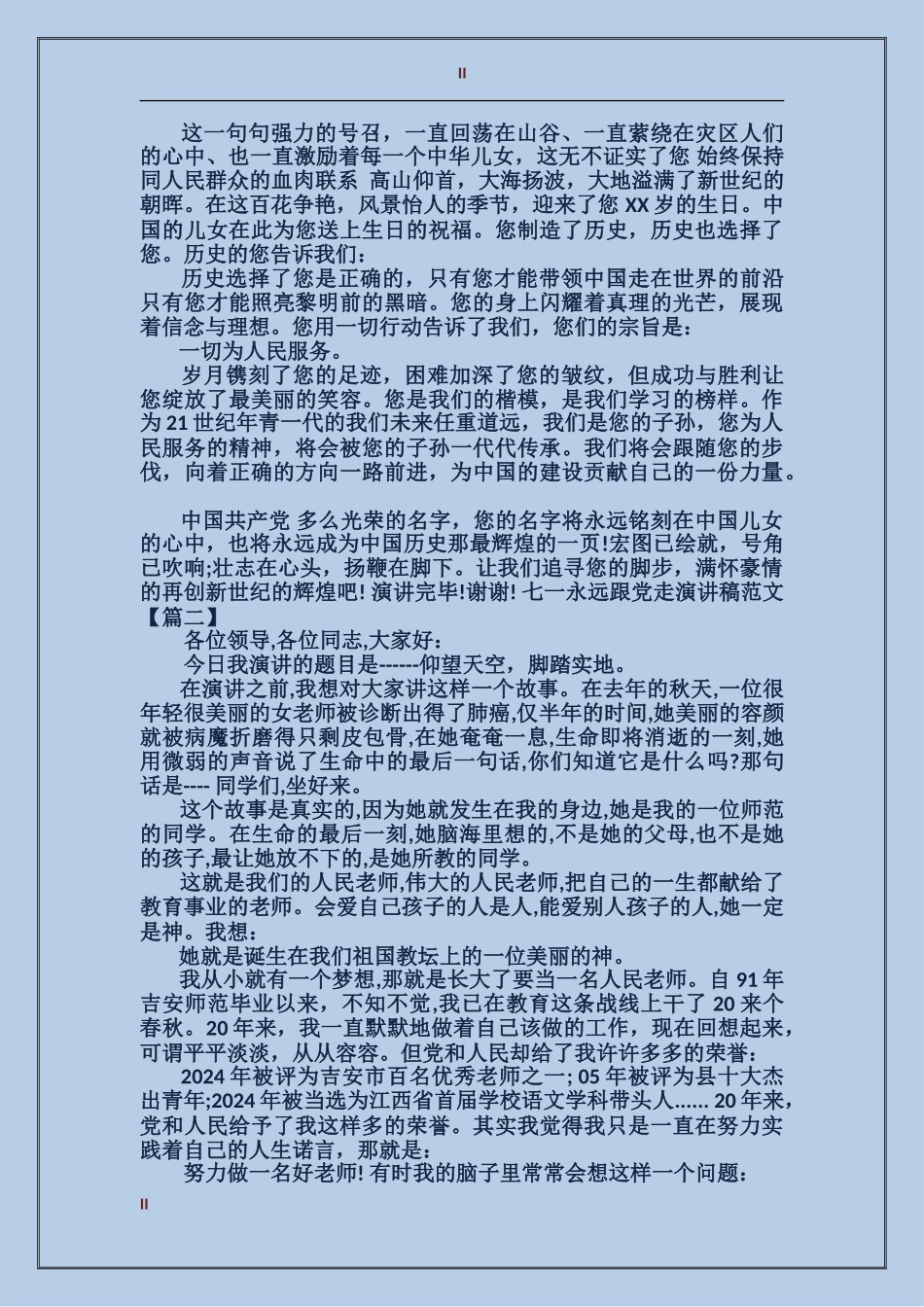 II

这一句句强力的号召，一直回荡在山谷、一直萦绕在灾区人们的心中、也一直激励着每一个中华儿女，这无不证实了您 始终保持同人民群众的血肉联系 高山仰首，大海扬波，大地溢满了新世纪的朝晖。在这百花争艳，风景怡人的季节，迎来了您 XX 岁的生日。中国的儿女在此为您送上生日的祝福。您制造了历史，历史也选择了您。历史的您告诉我们：

历史选择了您是正确的，只有您才能带领中国走在世界的前沿只有您才能照亮黎明前的黑暗。您的身上闪耀着真理的光芒，展现着信念与理想。您用一切行动告诉了我们，您们的宗旨是：

一切为人民服务。

岁月镌刻了您的足迹，困难加深了您的皱纹，但成功与胜利让您绽放了最美丽的笑容。您是我们的楷模，是我们学习的榜样。作为 21 世纪年青一代的我们未来任重道远，我们是您的子孙，您为人民服务的精神，将会被您的子孙一代代传承。我们将会跟随您的步伐，向着正确的方向一路前进，为中国的建设贡献自己的一份力量。

中国共产党 多么光荣的名字，您的名字将永远铭刻在中国儿女的心中，也将永远成为中国历史那最辉煌的一页!宏图已绘就，号角已吹响;壮志在心头，扬鞭在脚下。让我们追寻您的脚步，满怀豪情的再创新世纪的辉煌吧! 演讲完毕!谢谢! 七一永远跟党走演讲稿范文【篇二】

各位领导,各位同志,大家好：

今日我演讲的题目是------仰望天空，脚踏实地。

在演讲之前,我想对大家讲这样一个故事。在去年的秋天,一位很年轻很美丽的女老师被诊断出得了肺癌,仅半年的时间,她美丽的容颜就被病魔折磨得只剩皮包骨,在她奄奄一息,生命即将消逝的一刻,她用微弱的声音说了生命中的最后一句话,你们知道它是什么吗?那句话是---- 同学们,坐好来。

这个故事是真实的,因为她就发生在我的身边,她是我的一位师范的同学。在生命的最后一刻,她脑海里想的,不是她的父母,也不是她的孩子,最让她放不下的,是她所教的同学。

这就是我们的人民老师,伟大的人民老师,把自己的一生都献给了教育事业的老师。会爱自己孩子的人是人,能爱别人孩子的人,她一定是神。我想：

她就是诞生在我们祖国教坛上的一位美丽的神。

我从小就有一个梦想,那就是长大了要当一名人民老师。自 91 年吉安师范毕业以来，不知不觉,我已在教育这条战线上干了 20 来个春秋。20 年来，我一直默默地做着自己该做的工作，现在回想起来，可谓平平淡淡，从从容容。但党和人民却给了我许许多多的荣誉：

2024 年被评为吉安市百名优秀老师之一; 05 年被评为县十大杰出青年;2024 年被当选为江西省首届学校语文学科带头人...... 20 年来，党和人民给予了我这样多的荣誉。其实我觉得我只是一直在努力实践着自己的人生诺言，那就是：

努力做一名好老师! 有时我的脑子里常常会想这样一个问题：

II